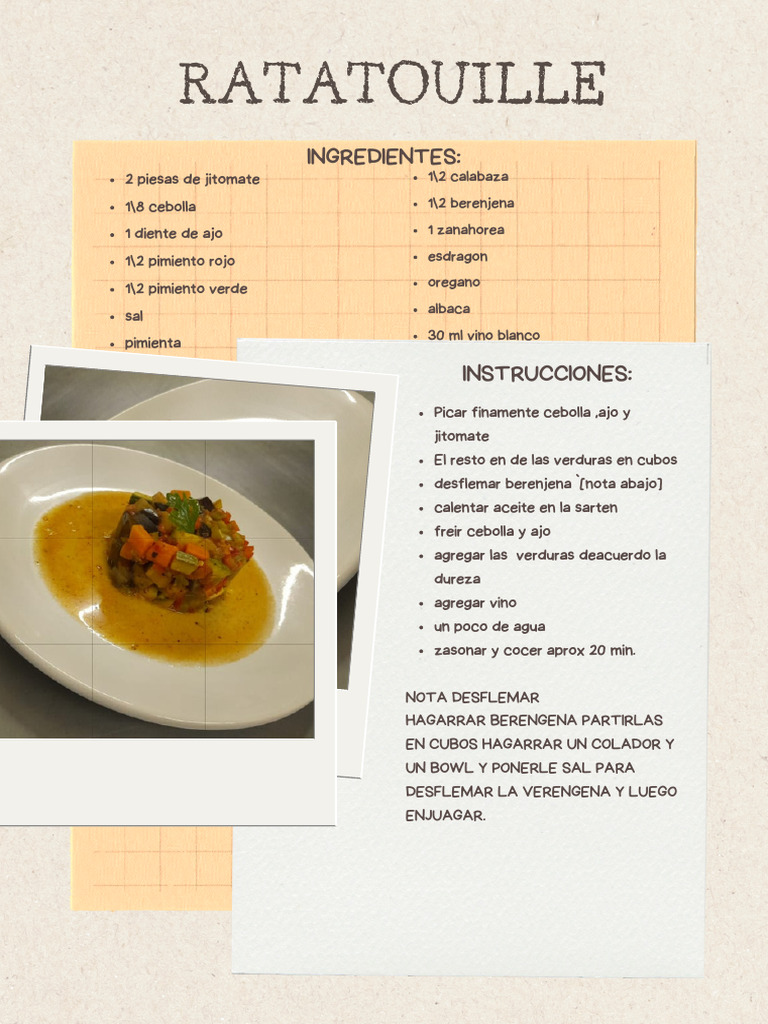 RATATOUILLE

INGREDIENTES:

- 2 piesas de jitomate
- 1\8 cebolla
- 1 diente de ajo
- 1\2 pimiento rojo
- 1\2 pimiento verde
- sal
- pimienta

- 1\2 calabaza
- 1\2 berenjena
- 1 zanahorea
- esdragon
- oregano
- albaca
- 30 ml vino blanco

INSTRUCCIONES:

- Picar finamente cebolla ,ajo y jitomate
- El resto en de las verduras en cubos
- desflemar berenjena `[nota abajo]
- calentar aceite en la sarten
- freir cebolla y ajo
- agregar las verduras deacuerdo la dureza
- agregar vino
- un poco de agua
- zasonar y cocer aprox 20 min.

NOTA DESFLEMAR
HAGARRAR BERENGENA PARTIRLAS EN CUBOS HAGARRAR UN COLADOR Y UN BOWL Y PONERLE SAL PARA DESFLEMAR LA VERENGENA Y LUEGO ENJUAGAR.